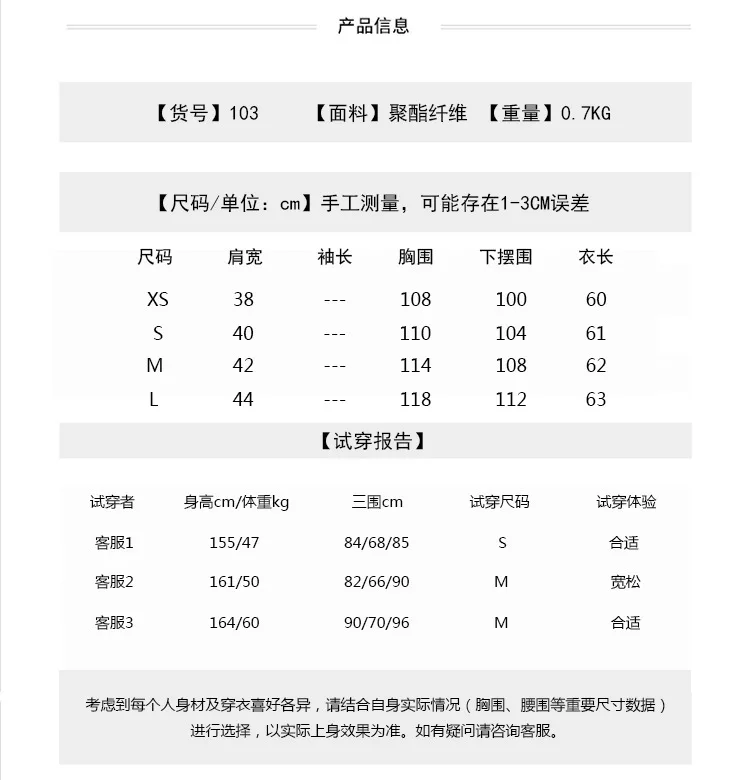 产品信息

【货号】103　　【面料】聚酯纤维　【重量】0.7KG

【尺码/单位：cm】手工测量，可能存在1-3CM误差

| 尺码 | 肩宽 | 袖长 | 胸围 | 下摆围 | 衣长 |
|---|---|---|---|---|---|
| XS | 38 | --- | 108 | 100 | 60 |
| S | 40 | --- | 110 | 104 | 61 |
| M | 42 | --- | 114 | 108 | 62 |
| L | 44 | --- | 118 | 112 | 63 |

【试穿报告】

| 试穿者 | 身高cm/体重kg | 三围cm | 试穿尺码 | 试穿体验 |
|---|---|---|---|---|
| 客服1 | 155/47 | 84/68/85 | S | 合适 |
| 客服2 | 161/50 | 82/66/90 | M | 宽松 |
| 客服3 | 164/60 | 90/70/96 | M | 合适 |

考虑到每个人身材及穿衣喜好各异，请结合自身实际情况（胸围、腰围等重要尺寸数据）进行选择，以实际上身效果为准。如有疑问请咨询客服。